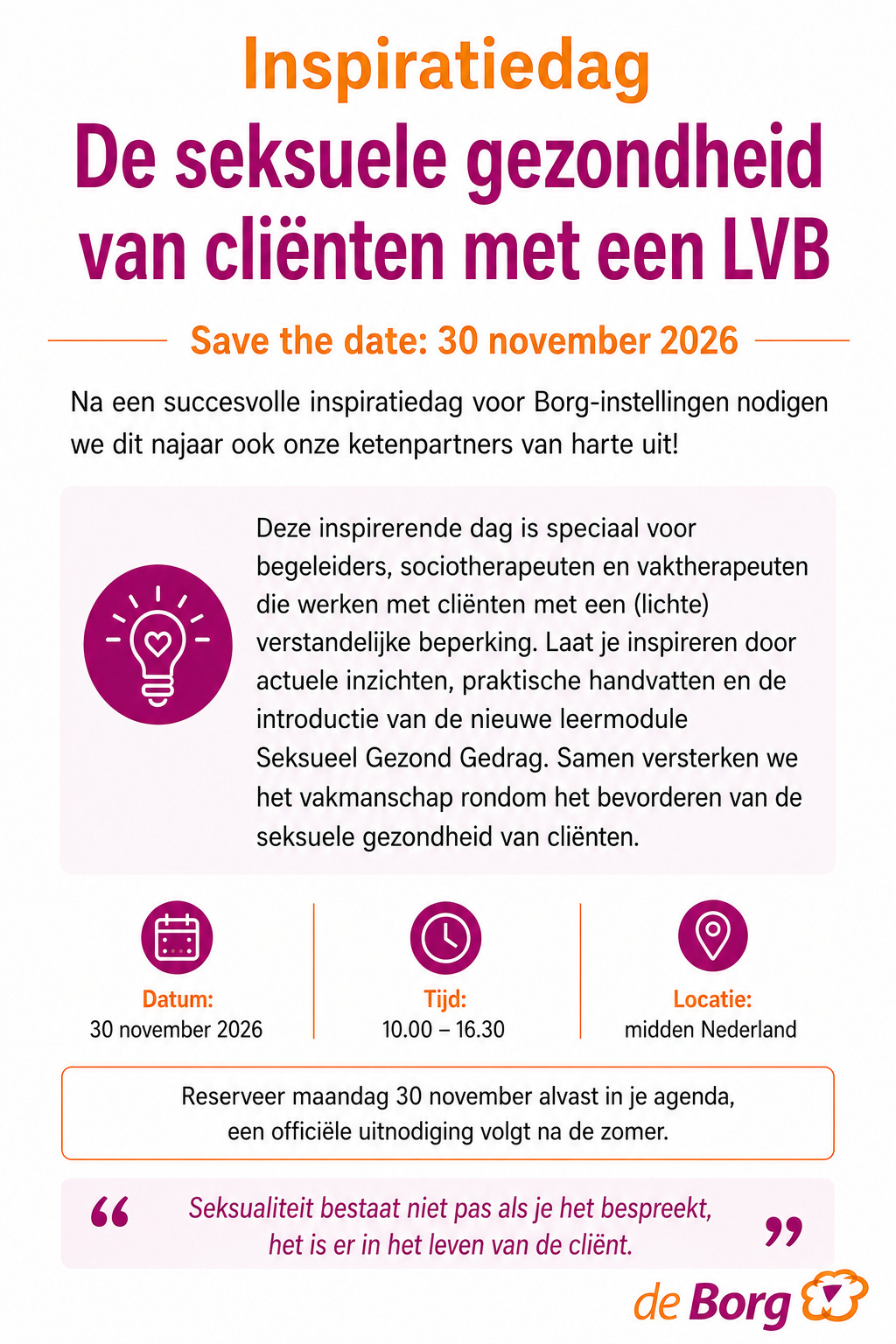 Inspiratiedag

De seksuele gezondheid van cliënten met een LVB

Save the date: 30 november 2026

Na een succesvolle inspiratiedag voor Borg-instellingen nodigen we dit najaar ook onze ketenpartners van harte uit!

Deze inspirerende dag is speciaal voor begeleiders, sociotherapeuten en vaktherapeuten die werken met cliënten met een (lichte) verstandelijke beperking. Laat je inspireren door actuele inzichten, praktische handvatten en de introductie van de nieuwe leermodule Seksueel Gezond Gedrag. Samen versterken we het vakmanschap rondom het bevorderen van de seksuele gezondheid van cliënten.

Datum:
30 november 2026

Tijd:
10.00 – 16.30

Locatie:
midden Nederland

Reserveer maandag 30 november alvast in je agenda, een officiële uitnodiging volgt na de zomer.

“ Seksualiteit bestaat niet pas als je het bespreekt, het is er in het leven van de cliënt. ”

de Borg